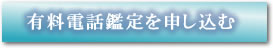 有料電話鑑定を申し込む